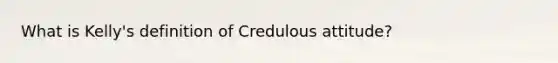 What is Kelly's definition of Credulous attitude?